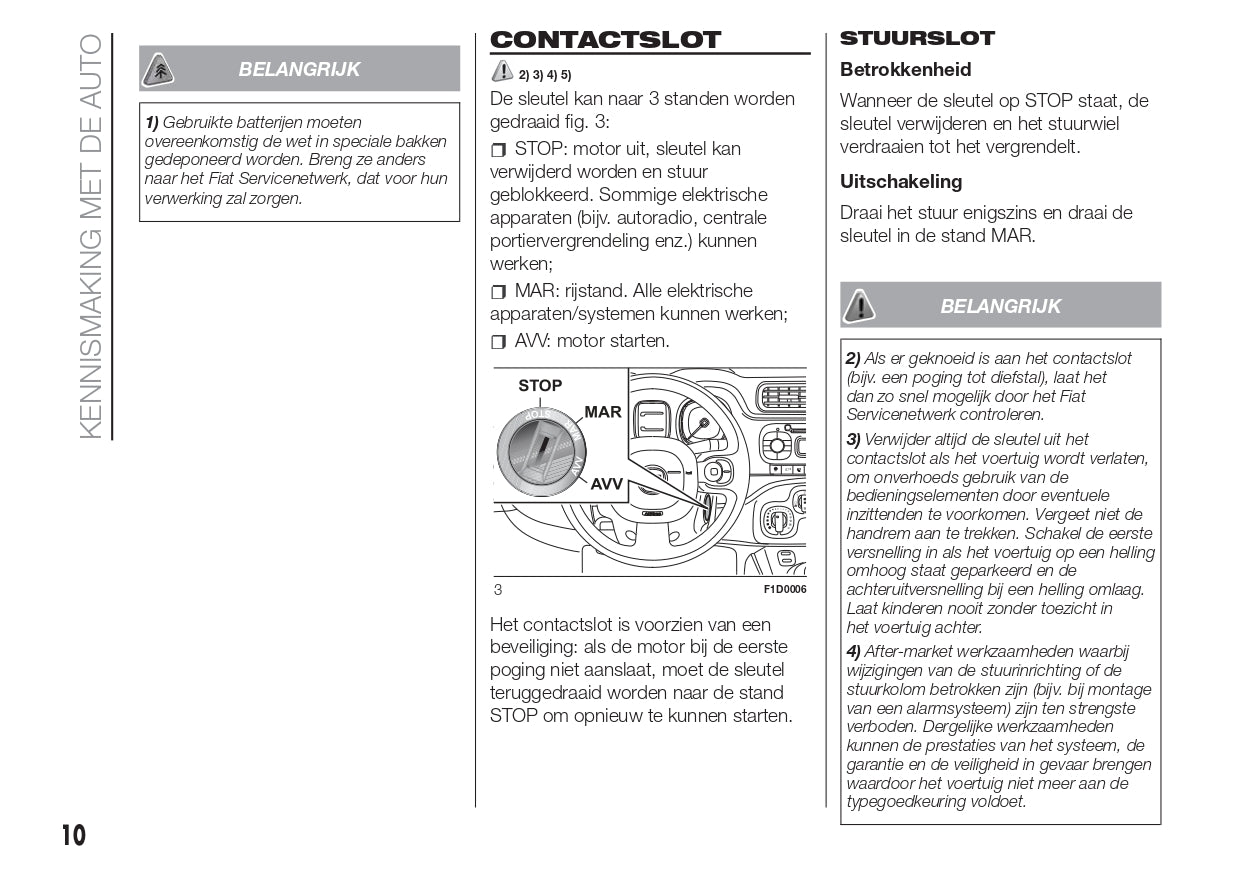 KENNISMAKING MET DE AUTO

BELANGRIJK

1) Gebruikte batterijen moeten overeenkomstig de wet in speciale bakken gedeponeerd worden. Breng ze anders naar het Fiat Servicenetwerk, dat voor hun verwerking zal zorgen.

CONTACTSLOT

2) 3) 4) 5)

De sleutel kan naar 3 standen worden gedraaid fig. 3:

❒ STOP: motor uit, sleutel kan verwijderd worden en stuur geblokkeerd. Sommige elektrische apparaten (bijv. autoradio, centrale portiervergrendeling enz.) kunnen werken;

❒ MAR: rijstand. Alle elektrische apparaten/systemen kunnen werken;

❒ AVV: motor starten.

STOP
MAR
AVV

3 F1D0006

Het contactslot is voorzien van een beveiliging: als de motor bij de eerste poging niet aanslaat, moet de sleutel teruggedraaid worden naar de stand STOP om opnieuw te kunnen starten.

STUURSLOT

Betrokkenheid

Wanneer de sleutel op STOP staat, de sleutel verwijderen en het stuurwiel verdraaien tot het vergrendelt.

Uitschakeling

Draai het stuur enigszins en draai de sleutel in de stand MAR.

BELANGRIJK

2) Als er geknoeid is aan het contactslot (bijv. een poging tot diefstal), laat het dan zo snel mogelijk door het Fiat Servicenetwerk controleren.

3) Verwijder altijd de sleutel uit het contactslot als het voertuig wordt verlaten, om onverhoeds gebruik van de bedieningselementen door eventuele inzittenden te voorkomen. Vergeet niet de handrem aan te trekken. Schakel de eerste versnelling in als het voertuig op een helling omhoog staat geparkeerd en de achteruitversnelling bij een helling omlaag. Laat kinderen nooit zonder toezicht in het voertuig achter.

4) After-market werkzaamheden waarbij wijzigingen van de stuurinrichting of de stuurkolom betrokken zijn (bijv. bij montage van een alarmsysteem) zijn ten strengste verboden. Dergelijke werkzaamheden kunnen de prestaties van het systeem, de garantie en de veiligheid in gevaar brengen waardoor het voertuig niet meer aan de typegoedkeuring voldoet.

10